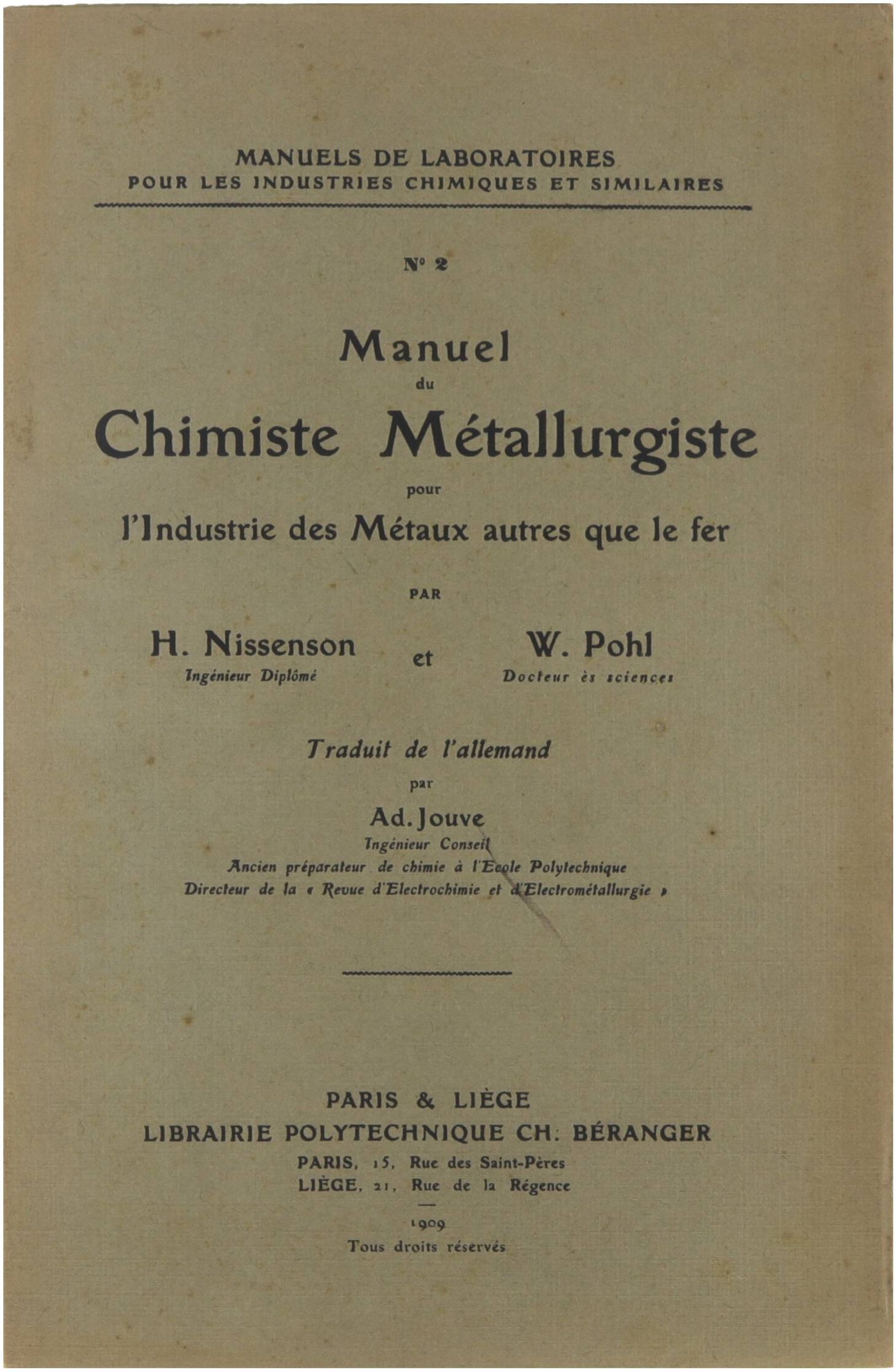 MANUELS DE LABORATOIRES
POUR LES INDUSTRIES CHIMIQUES ET SIMILAIRES

N° 2

Manuel
du
Chimiste Métallurgiste
pour
l'Industrie des Métaux autres que le fer

PAR

H. Nissenson
Ingénieur Diplômé

et

W. Pohl
Docteur ès sciences

Traduit de l'allemand
par
Ad. Jouve
Ingénieur Conseil
Ancien préparateur de chimie à l'Ecole Polytechnique
Directeur de la « Revue d'Electrochimie et d'Electrométallurgie »

PARIS & LIÈGE
LIBRAIRIE POLYTECHNIQUE CH. BÉRANGER
PARIS, 15, Rue des Saint-Pères
LIÈGE, 21, Rue de la Régence

1909
Tous droits réservés